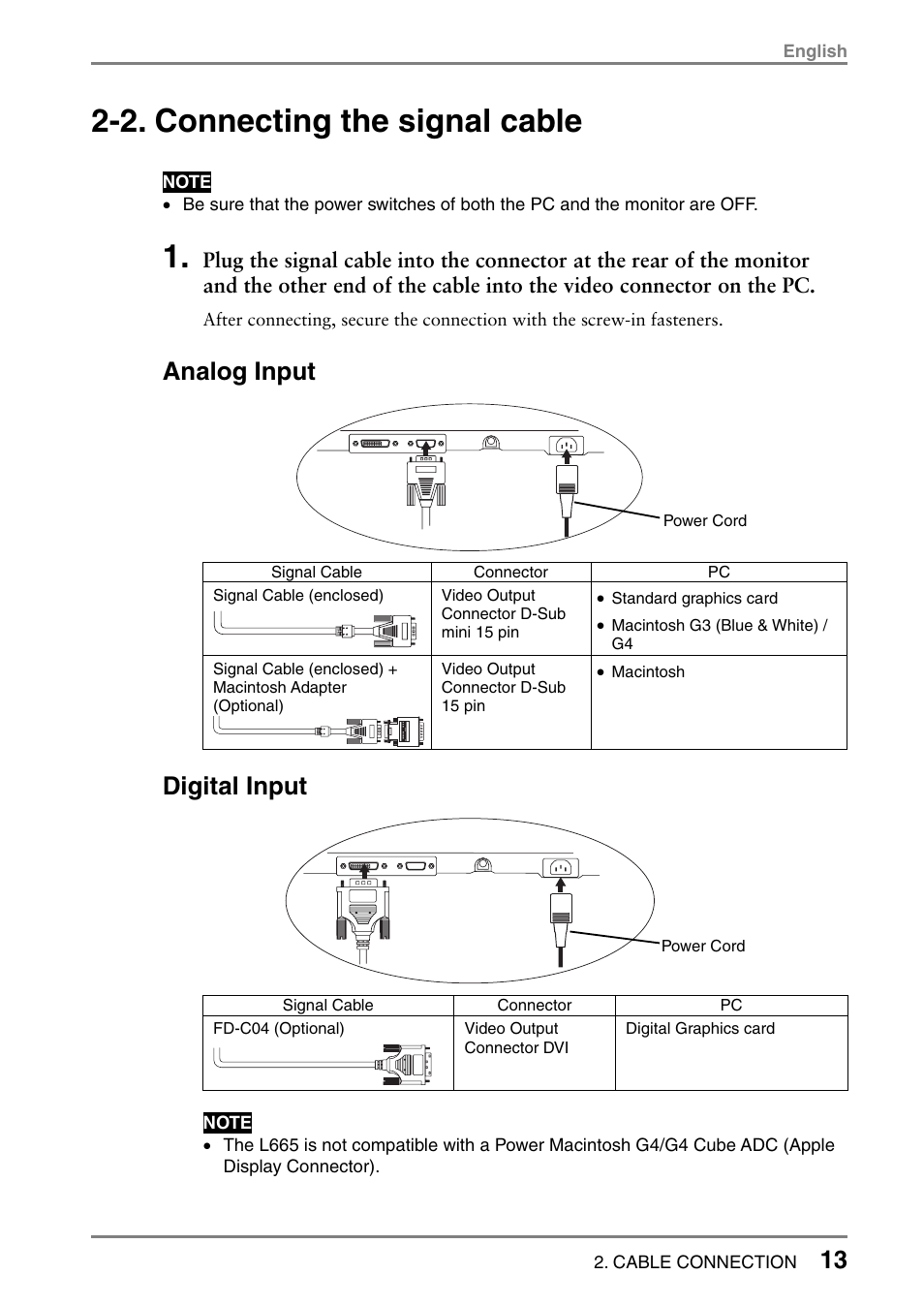 English

2-2. Connecting the signal cable

NOTE
• Be sure that the power switches of both the PC and the monitor are OFF.

1. Plug the signal cable into the connector at the rear of the monitor and the other end of the cable into the video connector on the PC.

After connecting, secure the connection with the screw-in fasteners.

Analog Input

Power Cord

| Signal Cable | Connector | PC |
|---|---|---|
| Signal Cable (enclosed) | Video Output Connector D-Sub mini 15 pin | • Standard graphics card • Macintosh G3 (Blue & White) / G4 |
| Signal Cable (enclosed) + Macintosh Adapter (Optional) | Video Output Connector D-Sub 15 pin | • Macintosh |

Digital Input

Power Cord

| Signal Cable | Connector | PC |
|---|---|---|
| FD-C04 (Optional) | Video Output Connector DVI | Digital Graphics card |

NOTE
• The L665 is not compatible with a Power Macintosh G4/G4 Cube ADC (Apple Display Connector).

2. CABLE CONNECTION 13